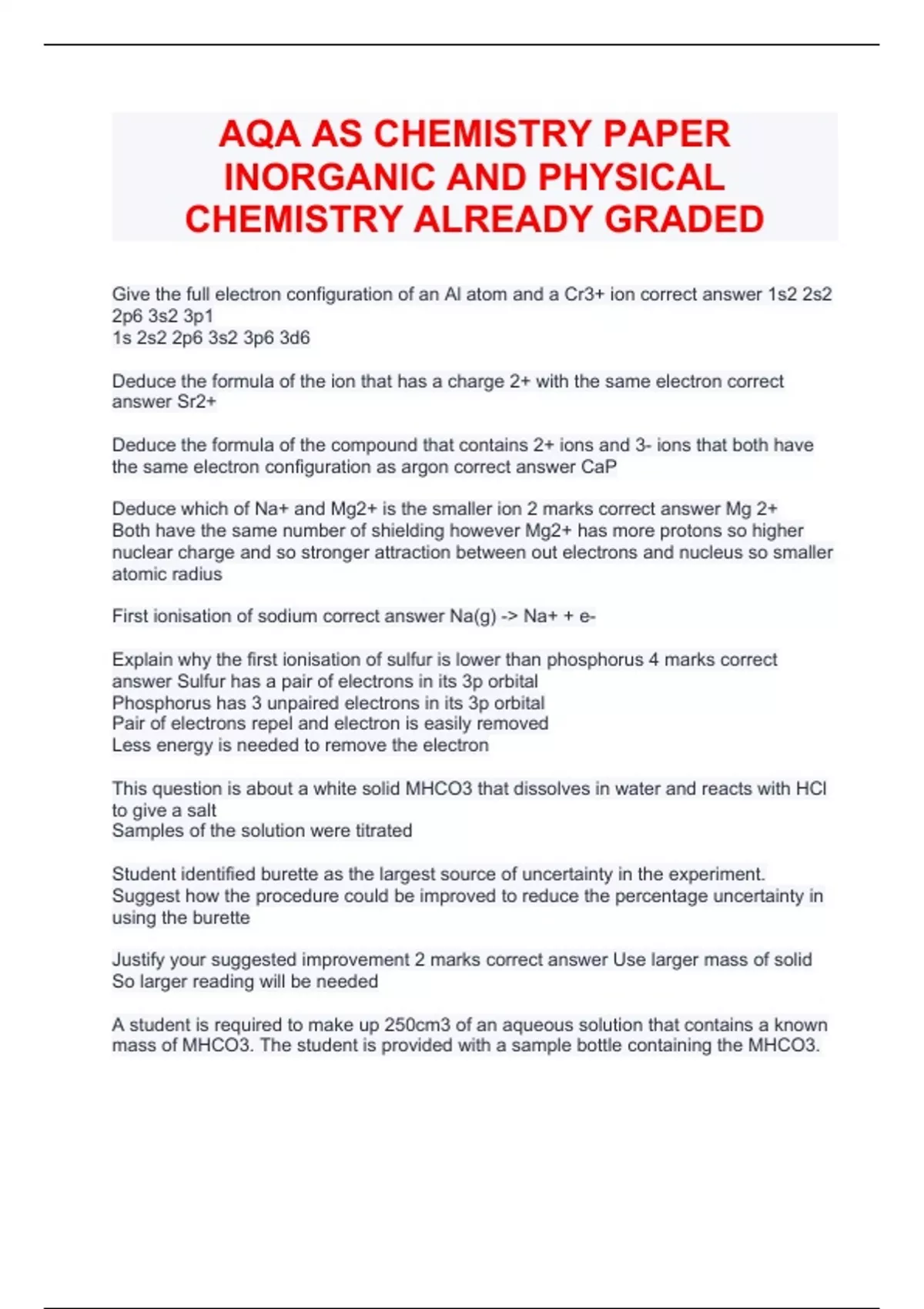 AQA AS CHEMISTRY PAPER INORGANIC AND PHYSICAL CHEMISTRY ALREADY GRADED

Give the full electron configuration of an Al atom and a Cr3+ ion correct answer 1s2 2s2 2p6 3s2 3p1
1s 2s2 2p6 3s2 3p6 3d6

Deduce the formula of the ion that has a charge 2+ with the same electron correct answer Sr2+

Deduce the formula of the compound that contains 2+ ions and 3- ions that both have the same electron configuration as argon correct answer CaP

Deduce which of Na+ and Mg2+ is the smaller ion 2 marks correct answer Mg 2+
Both have the same number of shielding however Mg2+ has more protons so higher nuclear charge and so stronger attraction between out electrons and nucleus so smaller atomic radius

First ionisation of sodium correct answer Na(g) -> Na+ + e-

Explain why the first ionisation of sulfur is lower than phosphorus 4 marks correct answer Sulfur has a pair of electrons in its 3p orbital
Phosphorus has 3 unpaired electrons in its 3p orbital
Pair of electrons repel and electron is easily removed
Less energy is needed to remove the electron

This question is about a white solid MHCO3 that dissolves in water and reacts with HCl to give a salt
Samples of the solution were titrated

Student identified burette as the largest source of uncertainty in the experiment. Suggest how the procedure could be improved to reduce the percentage uncertainty in using the burette

Justify your suggested improvement 2 marks correct answer Use larger mass of solid
So larger reading will be needed

A student is required to make up 250cm3 of an aqueous solution that contains a known mass of MHCO3. The student is provided with a sample bottle containing the MHCO3.